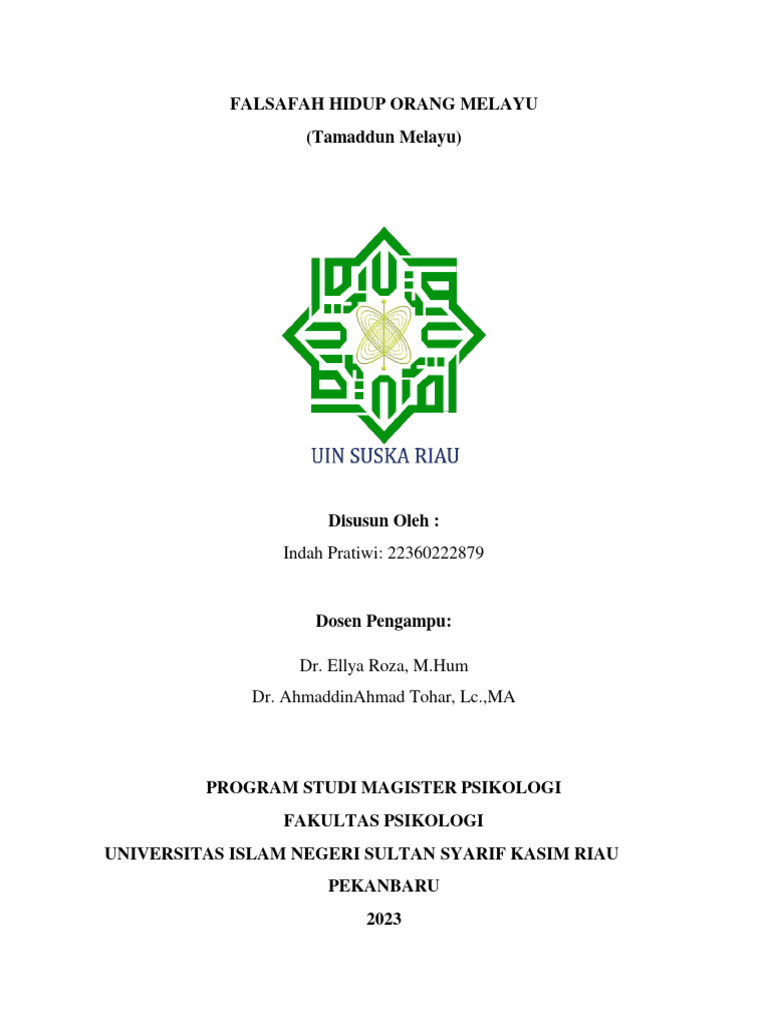 FALSAFAH HIDUP ORANG MELAYU

(Tamaddun Melayu)

UIN SUSKA RIAU

Disusun Oleh :

Indah Pratiwi: 22360222879

Dosen Pengampu:

Dr. Ellya Roza, M.Hum

Dr. AhmaddinAhmad Tohar, Lc.,MA

PROGRAM STUDI MAGISTER PSIKOLOGI

FAKULTAS PSIKOLOGI

UNIVERSITAS ISLAM NEGERI SULTAN SYARIF KASIM RIAU

PEKANBARU

2023